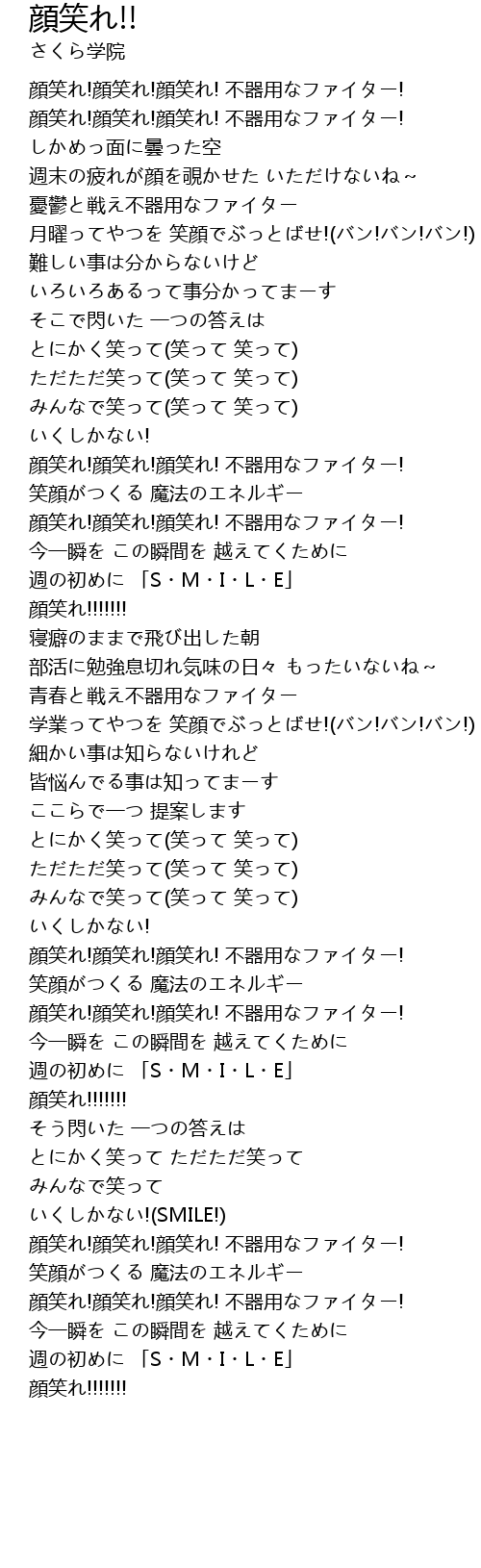 顔笑れ!!
さくら学院

顔笑れ!顔笑れ!顔笑れ! 不器用なファイター!
顔笑れ!顔笑れ!顔笑れ! 不器用なファイター!
しかめっ面に曇った空
週末の疲れが顔を覗かせた いただけないね～
憂鬱と戦え不器用なファイター
月曜ってやつを 笑顔でぶっとばせ!(バン!バン!バン!)
難しい事は分からないけど
いろいろあるって事分かってまーす
そこで閃いた 一つの答えは
とにかく笑って(笑って 笑って)
ただただ笑って(笑って 笑って)
みんなで笑って(笑って 笑って)
いくしかない!
顔笑れ!顔笑れ!顔笑れ! 不器用なファイター!
笑顔がつくる 魔法のエネルギー
顔笑れ!顔笑れ!顔笑れ! 不器用なファイター!
今一瞬を この瞬間を 越えてくために
週の初めに 「S・M・I・L・E」
顔笑れ!!!!!!!
寝癖のままで飛び出した朝
部活に勉強息切れ気味の日々 もったいないね～
青春と戦え不器用なファイター
学業ってやつを 笑顔でぶっとばせ!(バン!バン!バン!)
細かい事は知らないけれど
皆悩んでる事は知ってまーす
ここらで一つ 提案します
とにかく笑って(笑って 笑って)
ただただ笑って(笑って 笑って)
みんなで笑って(笑って 笑って)
いくしかない!
顔笑れ!顔笑れ!顔笑れ! 不器用なファイター!
笑顔がつくる 魔法のエネルギー
顔笑れ!顔笑れ!顔笑れ! 不器用なファイター!
今一瞬を この瞬間を 越えてくために
週の初めに 「S・M・I・L・E」
顔笑れ!!!!!!!
そう閃いた 一つの答えは
とにかく笑って ただただ笑って
みんなで笑って
いくしかない!(SMILE!)
顔笑れ!顔笑れ!顔笑れ! 不器用なファイター!
笑顔がつくる 魔法のエネルギー
顔笑れ!顔笑れ!顔笑れ! 不器用なファイター!
今一瞬を この瞬間を 越えてくために
週の初めに 「S・M・I・L・E」
顔笑れ!!!!!!!